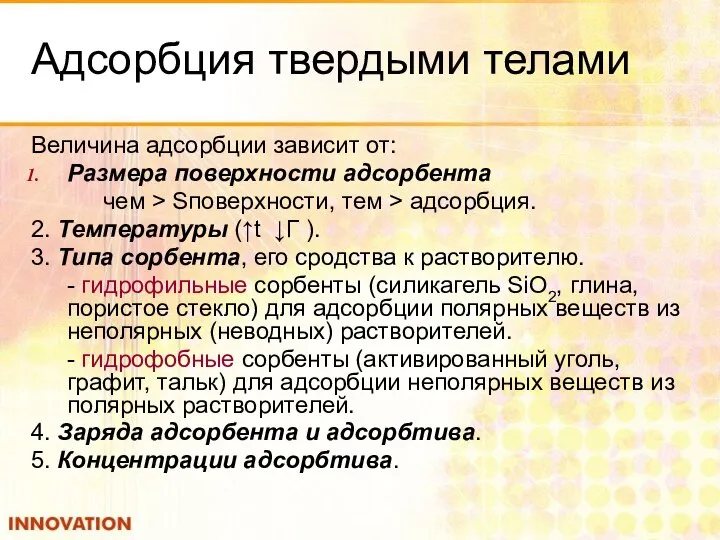 Адсорбция твердыми телами

Величина адсорбции зависит от:

1. Размера поверхности адсорбента
чем > Sповерхности, тем > адсорбция.

2. Температуры (↑t ↓Г ).

3. Типа сорбента, его сродства к растворителю.

- гидрофильные сорбенты (силикагель $SiO_2$, глина, пористое стекло) для адсорбции полярных веществ из неполярных (неводных) растворителей.

- гидрофобные сорбенты (активированный уголь, графит, тальк) для адсорбции неполярных веществ из полярных растворителей.

4. Заряда адсорбента и адсорбтива.

5. Концентрации адсорбтива.

INNOVATION